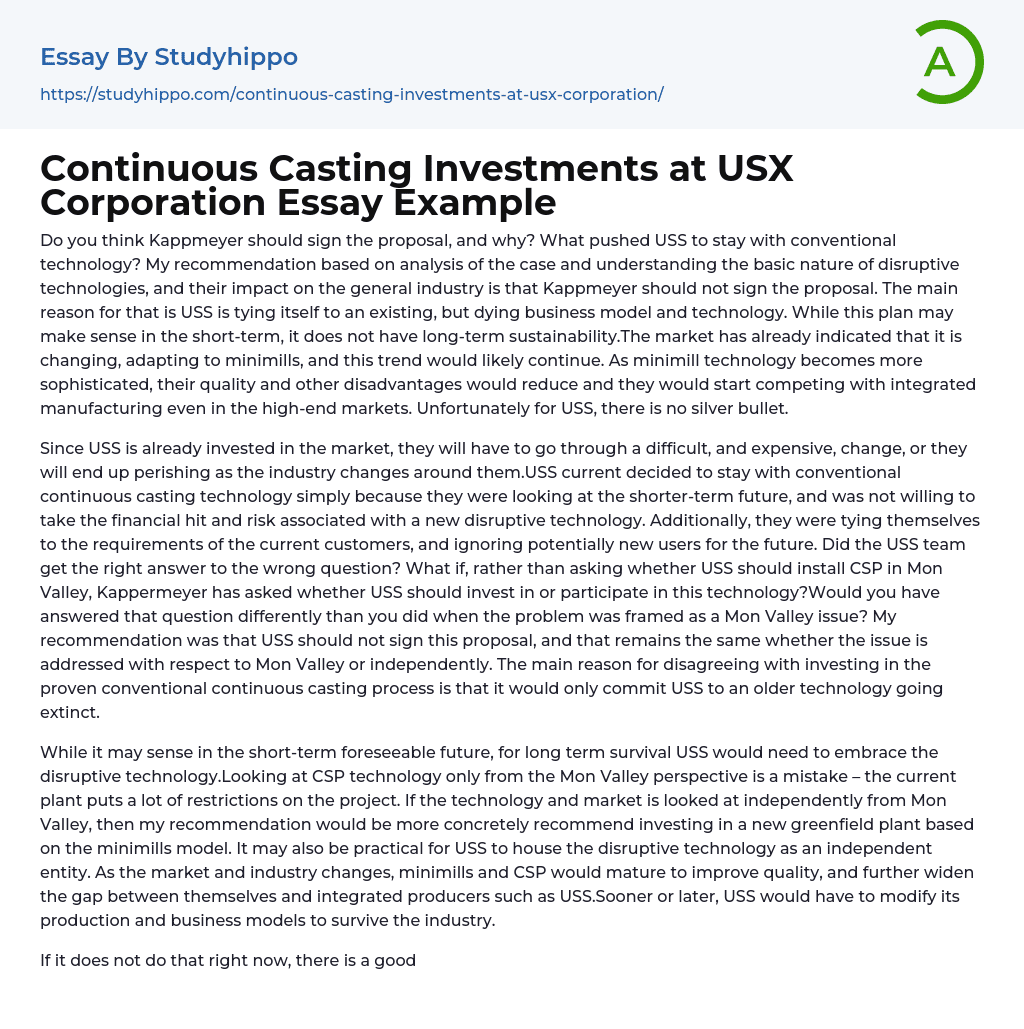 Essay By Studyhippo
https://studyhippo.com/continuous-casting-investments-at-usx-corporation/

A

Continuous Casting Investments at USX Corporation Essay Example

Do you think Kappmeyer should sign the proposal, and why? What pushed USS to stay with conventional technology? My recommendation based on analysis of the case and understanding the basic nature of disruptive technologies, and their impact on the general industry is that Kappmeyer should not sign the proposal. The main reason for that is USS is tying itself to an existing, but dying business model and technology. While this plan may make sense in the short-term, it does not have long-term sustainability.The market has already indicated that it is changing, adapting to minimills, and this trend would likely continue. As minimill technology becomes more sophisticated, their quality and other disadvantages would reduce and they would start competing with integrated manufacturing even in the high-end markets. Unfortunately for USS, there is no silver bullet.

Since USS is already invested in the market, they will have to go through a difficult, and expensive, change, or they will end up perishing as the industry changes around them.USS current decided to stay with conventional continuous casting technology simply because they were looking at the shorter-term future, and was not willing to take the financial hit and risk associated with a new disruptive technology. Additionally, they were tying themselves to the requirements of the current customers, and ignoring potentially new users for the future. Did the USS team get the right answer to the wrong question? What if, rather than asking whether USS should install CSP in Mon Valley, Kappermeyer has asked whether USS should invest in or participate in this technology?Would you have answered that question differently than you did when the problem was framed as a Mon Valley issue? My recommendation was that USS should not sign this proposal, and that remains the same whether the issue is addressed with respect to Mon Valley or independently. The main reason for disagreeing with investing in the proven conventional continuous casting process is that it would only commit USS to an older technology going extinct.

While it may sense in the short-term foreseeable future, for long term survival USS would need to embrace the disruptive technology.Looking at CSP technology only from the Mon Valley perspective is a mistake – the current plant puts a lot of restrictions on the project. If the technology and market is looked at independently from Mon Valley, then my recommendation would be more concretely recommend investing in a new greenfield plant based on the minimills model. It may also be practical for USS to house the disruptive technology as an independent entity. As the market and industry changes, minimills and CSP would mature to improve quality, and further widen the gap between themselves and integrated producers such as USS.Sooner or later, USS would have to modify its production and business models to survive the industry.

If it does not do that right now, there is a good